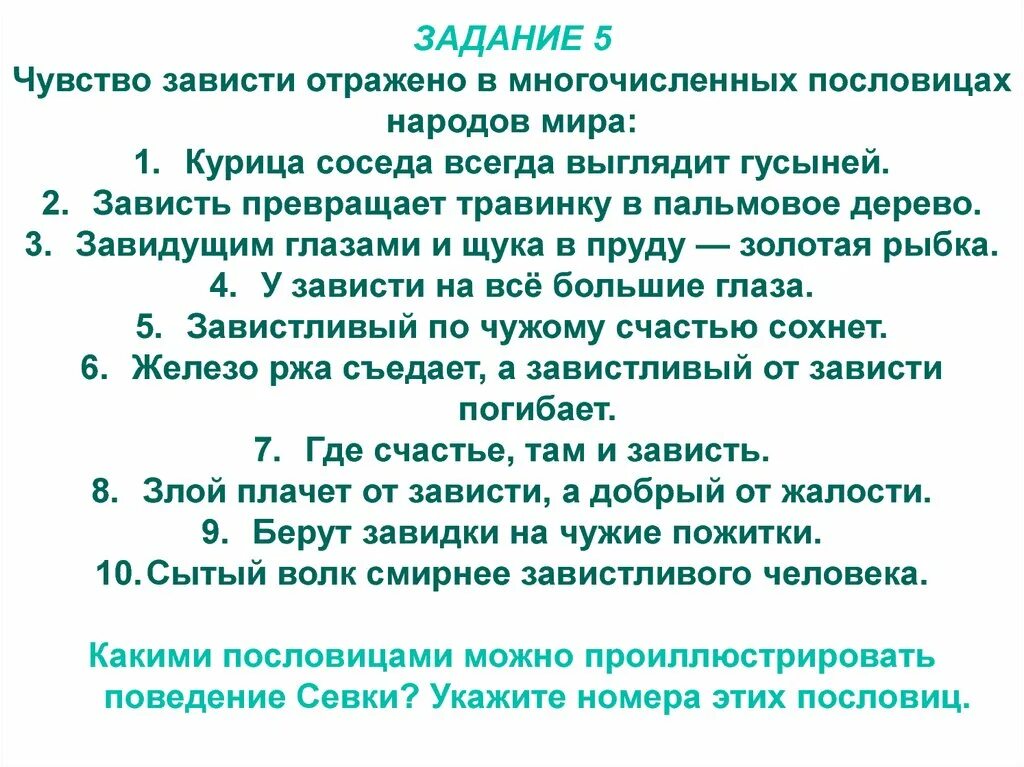 ЗАДАНИЕ 5
Чувство зависти отражено в многочисленных пословицах народов мира:
1. Курица соседа всегда выглядит гусыней.
2. Зависть превращает травинку в пальмовое дерево.
3. Завидущим глазами и щука в пруду — золотая рыбка.
4. У зависти на всё большие глаза.
5. Завистливый по чужому счастью сохнет.
6. Железо ржа съедает, а завистливый от зависти погибает.
7. Где счастье, там и зависть.
8. Злой плачет от зависти, а добрый от жалости.
9. Берут завидки на чужие пожитки.
10. Сытый волк смирнее завистливого человека.

Какими пословицами можно проиллюстрировать поведение Севки? Укажите номера этих пословиц.